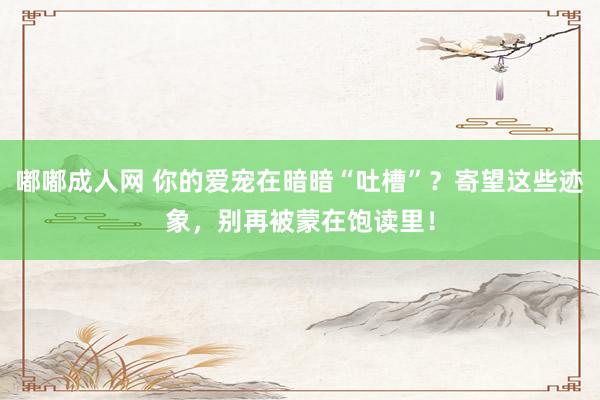 嘟嘟成人网 你的爱宠在暗暗“吐槽”？寄望这些迹象，别再被蒙在饱读里！